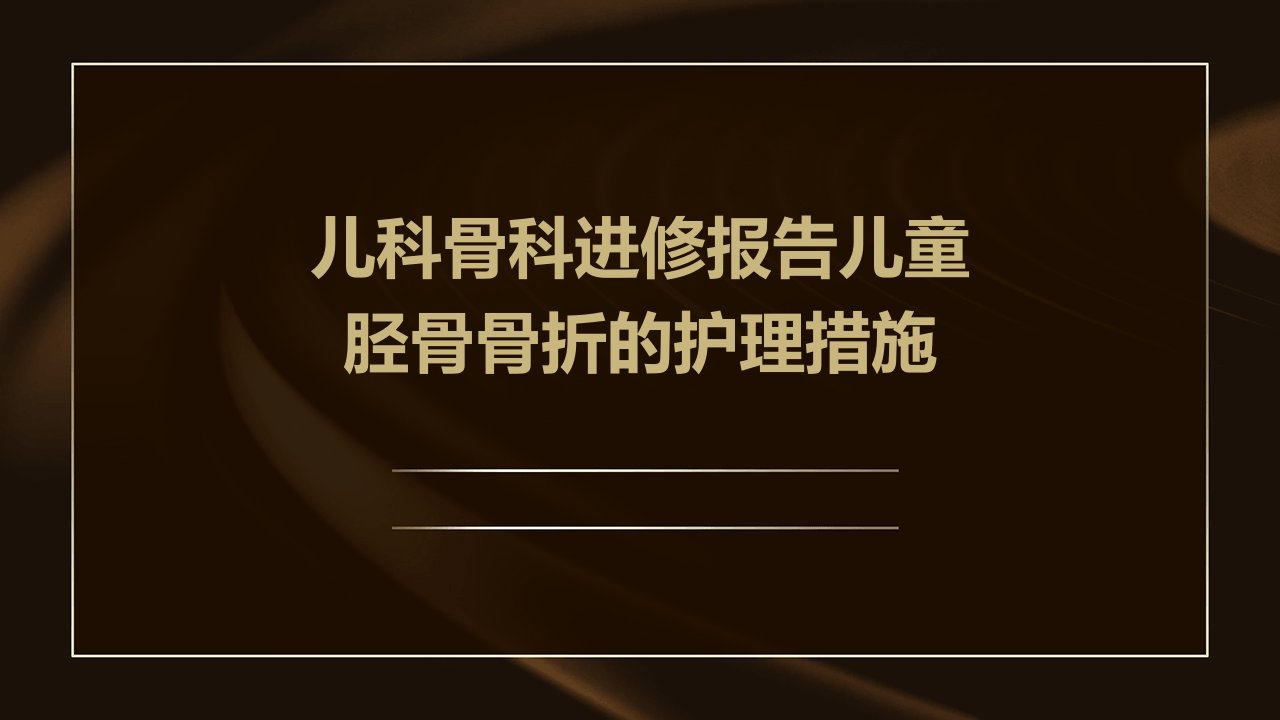 儿科骨科进修报告儿童胫骨骨折的护理措施